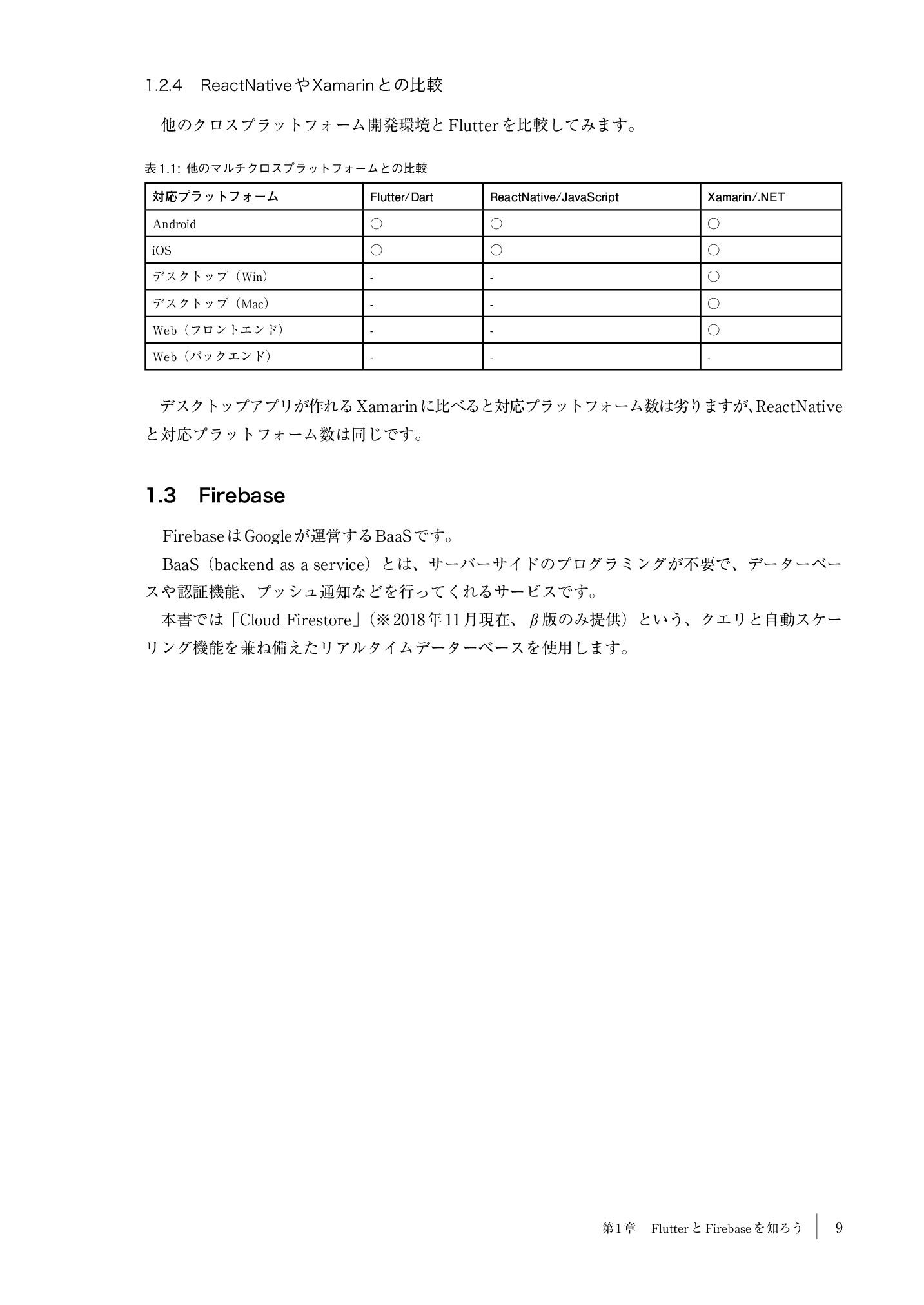 1.2.4 ReactNativeやXamarinとの比較

他のクロスプラットフォーム開発環境とFlutterを比較してみます。

表1.1: 他のマルチクロスプラットフォームとの比較

| 対応プラットフォーム | Flutter/Dart | ReactNative/JavaScript | Xamarin/.NET |
|---|---|---|---|
| Android | ○ | ○ | ○ |
| iOS | ○ | ○ | ○ |
| デスクトップ（Win） | - | - | ○ |
| デスクトップ（Mac） | - | - | ○ |
| Web（フロントエンド） | - | - | ○ |
| Web（バックエンド） | - | - | - |

デスクトップアプリが作れるXamarinに比べると対応プラットフォーム数は劣りますが、ReactNativeと対応プラットフォーム数は同じです。

1.3 Firebase

FirebaseはGoogleが運営するBaaSです。

BaaS（backend as a service）とは、サーバーサイドのプログラミングが不要で、データーベースや認証機能、プッシュ通知などを行ってくれるサービスです。

本書では「Cloud Firestore」（※2018年11月現在、β版のみ提供）という、クエリと自動スケーリング機能を兼ね備えたリアルタイムデーターベースを使用します。

第1章 FlutterとFirebaseを知ろう 9